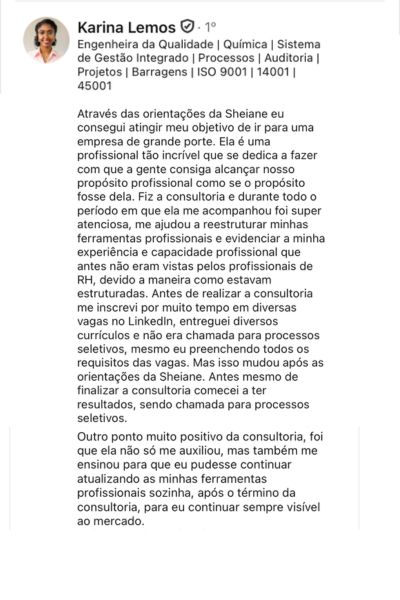 Karina Lemos · 1º
Engenheira da Qualidade | Química | Sistema de Gestão Integrado | Processos | Auditoria | Projetos | Barragens | ISO 9001 | 14001 | 45001

Através das orientações da Sheiane eu consegui atingir meu objetivo de ir para uma empresa de grande porte. Ela é uma profissional tão incrível que se dedica a fazer com que a gente consiga alcançar nosso propósito profissional como se o propósito fosse dela. Fiz a consultoria e durante todo o período em que ela me acompanhou foi super atenciosa, me ajudou a reestruturar minhas ferramentas profissionais e evidenciar a minha experiência e capacidade profissional que antes não eram vistas pelos profissionais de RH, devido a maneira como estavam estruturadas. Antes de realizar a consultoria me inscrevi por muito tempo em diversas vagas no LinkedIn, entreguei diversos currículos e não era chamada para processos seletivos, mesmo eu preenchendo todos os requisitos das vagas. Mas isso mudou após as orientações da Sheiane. Antes mesmo de finalizar a consultoria comecei a ter resultados, sendo chamada para processos seletivos.

Outro ponto muito positivo da consultoria, foi que ela não só me auxiliou, mas também me ensinou para que eu pudesse continuar atualizando as minhas ferramentas profissionais sozinha, após o término da consultoria, para eu continuar sempre visível ao mercado.